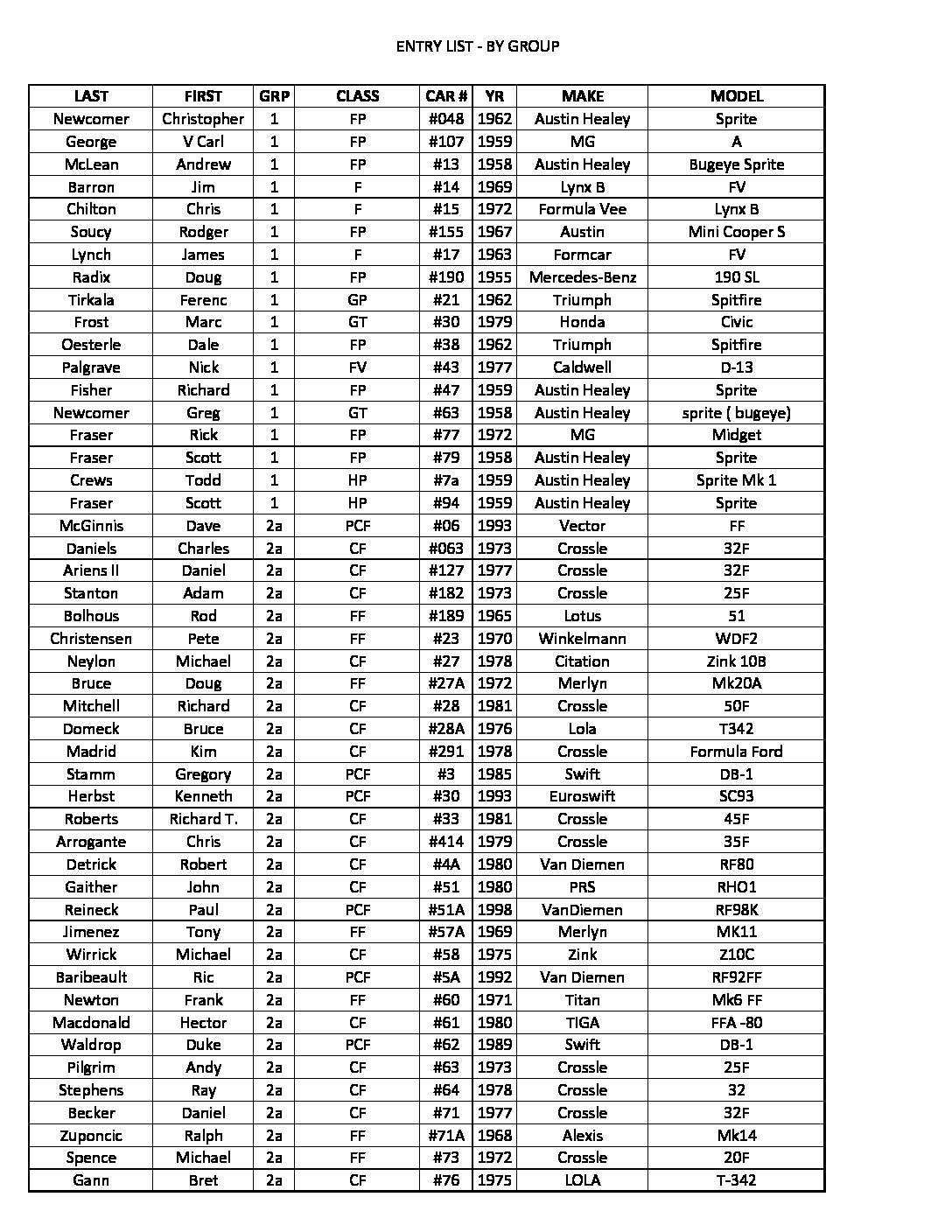 ENTRY LIST - BY GROUP

| LAST | FIRST | GRP | CLASS | CAR # | YR | MAKE | MODEL |
|---|---|---|---|---|---|---|---|
| Newcomer | Christopher | 1 | FP | #048 | 1962 | Austin Healey | Sprite |
| George | V Carl | 1 | FP | #107 | 1959 | MG | A |
| McLean | Andrew | 1 | FP | #13 | 1958 | Austin Healey | Bugeye Sprite |
| Barron | Jim | 1 | F | #14 | 1969 | Lynx B | FV |
| Chilton | Chris | 1 | F | #15 | 1972 | Formula Vee | Lynx B |
| Soucy | Rodger | 1 | FP | #155 | 1967 | Austin | Mini Cooper S |
| Lynch | James | 1 | F | #17 | 1963 | Formcar | FV |
| Radix | Doug | 1 | FP | #190 | 1955 | Mercedes-Benz | 190 SL |
| Tirkala | Ferenc | 1 | GP | #21 | 1962 | Triumph | Spitfire |
| Frost | Marc | 1 | GT | #30 | 1979 | Honda | Civic |
| Oesterle | Dale | 1 | FP | #38 | 1962 | Triumph | Spitfire |
| Palgrave | Nick | 1 | FV | #43 | 1977 | Caldwell | D-13 |
| Fisher | Richard | 1 | FP | #47 | 1959 | Austin Healey | Sprite |
| Newcomer | Greg | 1 | GT | #63 | 1958 | Austin Healey | sprite ( bugeye) |
| Fraser | Rick | 1 | FP | #77 | 1972 | MG | Midget |
| Fraser | Scott | 1 | FP | #79 | 1958 | Austin Healey | Sprite |
| Crews | Todd | 1 | HP | #7a | 1959 | Austin Healey | Sprite Mk 1 |
| Fraser | Scott | 1 | HP | #94 | 1959 | Austin Healey | Sprite |
| McGinnis | Dave | 2a | PCF | #06 | 1993 | Vector | FF |
| Daniels | Charles | 2a | CF | #063 | 1973 | Crossle | 32F |
| Ariens II | Daniel | 2a | CF | #127 | 1977 | Crossle | 32F |
| Stanton | Adam | 2a | CF | #182 | 1973 | Crossle | 25F |
| Bolhous | Rod | 2a | FF | #189 | 1965 | Lotus | 51 |
| Christensen | Pete | 2a | FF | #23 | 1970 | Winkelmann | WDF2 |
| Neylon | Michael | 2a | CF | #27 | 1978 | Citation | Zink 10B |
| Bruce | Doug | 2a | FF | #27A | 1972 | Merlyn | Mk20A |
| Mitchell | Richard | 2a | CF | #28 | 1981 | Crossle | 50F |
| Domeck | Bruce | 2a | CF | #28A | 1976 | Lola | T342 |
| Madrid | Kim | 2a | CF | #291 | 1978 | Crossle | Formula Ford |
| Stamm | Gregory | 2a | PCF | #3 | 1985 | Swift | DB-1 |
| Herbst | Kenneth | 2a | PCF | #30 | 1993 | Euroswift | SC93 |
| Roberts | Richard T. | 2a | CF | #33 | 1981 | Crossle | 45F |
| Arrogante | Chris | 2a | CF | #414 | 1979 | Crossle | 35F |
| Detrick | Robert | 2a | CF | #4A | 1980 | Van Diemen | RF80 |
| Gaither | John | 2a | CF | #51 | 1980 | PRS | RHO1 |
| Reineck | Paul | 2a | PCF | #51A | 1998 | VanDiemen | RF98K |
| Jimenez | Tony | 2a | FF | #57A | 1969 | Merlyn | MK11 |
| Wirrick | Michael | 2a | CF | #58 | 1975 | Zink | Z10C |
| Baribeault | Ric | 2a | PCF | #5A | 1992 | Van Diemen | RF92FF |
| Newton | Frank | 2a | FF | #60 | 1971 | Titan | Mk6 FF |
| Macdonald | Hector | 2a | CF | #61 | 1980 | TIGA | FFA -80 |
| Waldrop | Duke | 2a | PCF | #62 | 1989 | Swift | DB-1 |
| Pilgrim | Andy | 2a | CF | #63 | 1973 | Crossle | 25F |
| Stephens | Ray | 2a | CF | #64 | 1978 | Crossle | 32 |
| Becker | Daniel | 2a | CF | #71 | 1977 | Crossle | 32F |
| Zuponcic | Ralph | 2a | FF | #71A | 1968 | Alexis | Mk14 |
| Spence | Michael | 2a | FF | #73 | 1972 | Crossle | 20F |
| Gann | Bret | 2a | CF | #76 | 1975 | LOLA | T-342 |